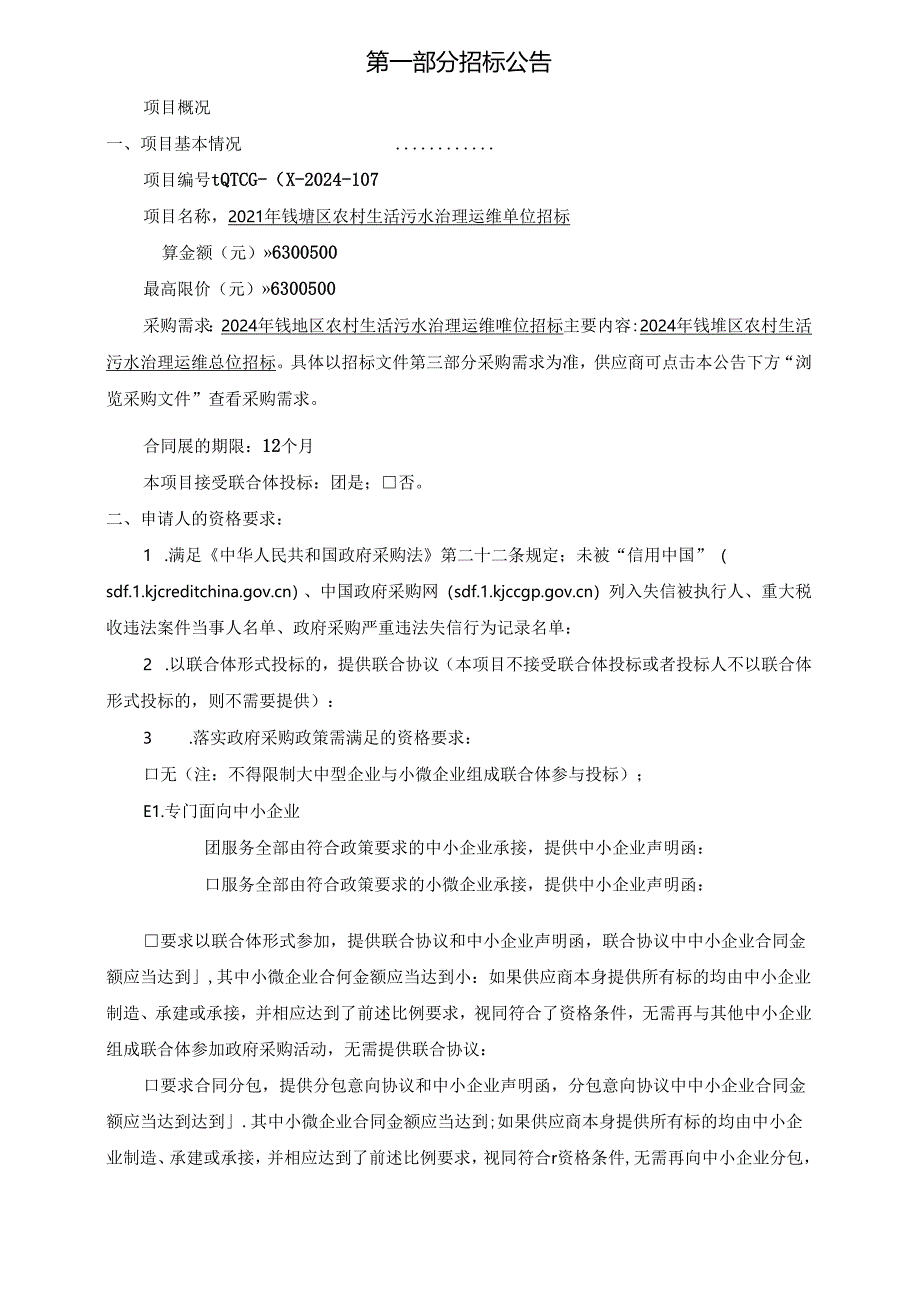 第一部分招标公告

项目概况

一、项目基本情况　　　　　　　　　　　　............

项目编号tQTCG-（X-2024-107

项目名称，2021年钱塘区农村生活污水治理运维单位招标

算金额（元）»6300500

最高限价（元）»6300500

采购需求：2024年钱地区农村生活污水治理运维唯位招标主要内容：2024年钱堆区农村生活污水治理运维总位招标。具体以招标文件第三部分采购需求为准，供应商可点击本公告下方“浏览采购文件”查看采购需求。

合同展的期限：12个月

本项目接受联合体投标：团是；□否。

二、申请人的资格要求：

1 .满足《中华人民共和国政府采购法》第二十二条规定；未被“信用中国”（sdf.1.kjcreditchina.gov.cn）、中国政府采购网（sdf.1.kjccgp.gov.cn）列入失信被执行人、重大税收违法案件当事人名单、政府采购严重违法失信行为记录名单：

2 .以联合体形式投标的，提供联合协议（本项目不接受联合体投标或者投标人不以联合体形式投标的，则不需要提供）：

3　　.落实政府采购政策需满足的资格要求：

口无（注：不得限制大中型企业与小微企业组成联合体参与投标）；

E1.专门面向中小企业

团服务全部由符合政策要求的中小企业承接，提供中小企业声明函：

口服务全部由符合政策要求的小微企业承接，提供中小企业声明函：

□要求以联合体形式参加，提供联合协议和中小企业声明函，联合协议中中小企业合同金额应当达到」，其中小微企业合何金额应当达到小：如果供应商本身提供所有标的均由中小企业制造、承建或承接，并相应达到了前述比例要求，视同符合了资格条件，无需再与其他中小企业组成联合体参加政府采购活动，无需提供联合协议：

口要求合同分包，提供分包意向协议和中小企业声明函，分包意向协议中中小企业合同金额应当达到达到」．其中小微企业合同金额应当达到；如果供应商本身提供所有标的均由中小企业制造、承建或承接，并相应达到了前述比例要求，视同符合r资格条件，无需再向中小企业分包，